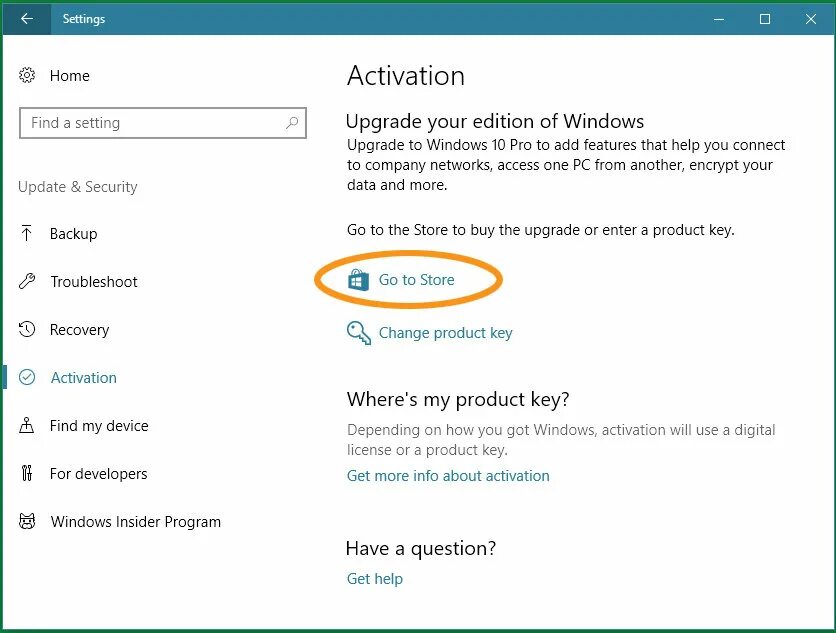 Settings

Home

Find a setting

Update & Security

Backup

Troubleshoot

Recovery

Activation

Find my device

For developers

Windows Insider Program

Activation

Upgrade your edition of Windows

Upgrade to Windows 10 Pro to add features that help you connect to company networks, access one PC from another, encrypt your data and more.

Go to the Store to buy the upgrade or enter a product key.

Go to Store

Change product key

Where's my product key?

Depending on how you got Windows, activation will use a digital license or a product key.

Get more info about activation

Have a question?

Get help